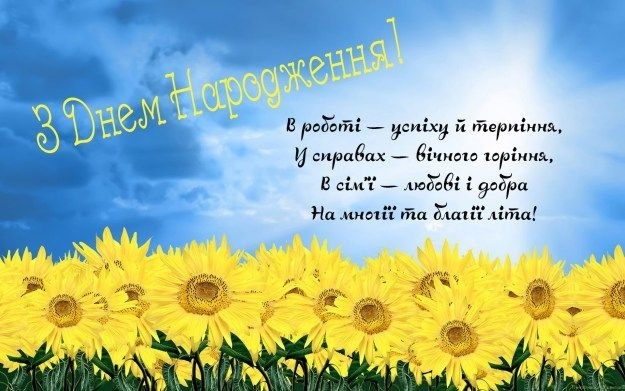 З Днем Народження!

В роботі — успіху й терпіння,
У справах — вічного горіння,
В сім'ї — любові і добра
На многії та благії літа!